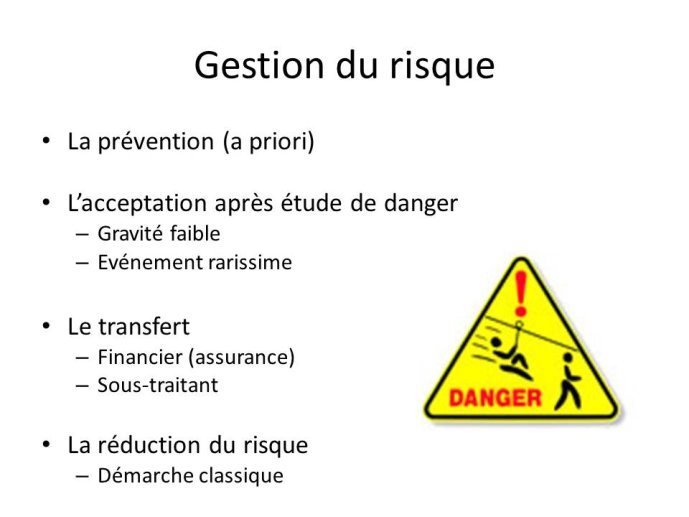 Gestion du risque

• La prévention (a priori)

• L'acceptation après étude de danger
– Gravité faible
– Evénement rarissime

• Le transfert
– Financier (assurance)
– Sous-traitant

• La réduction du risque
– Démarche classique

!
DANGER